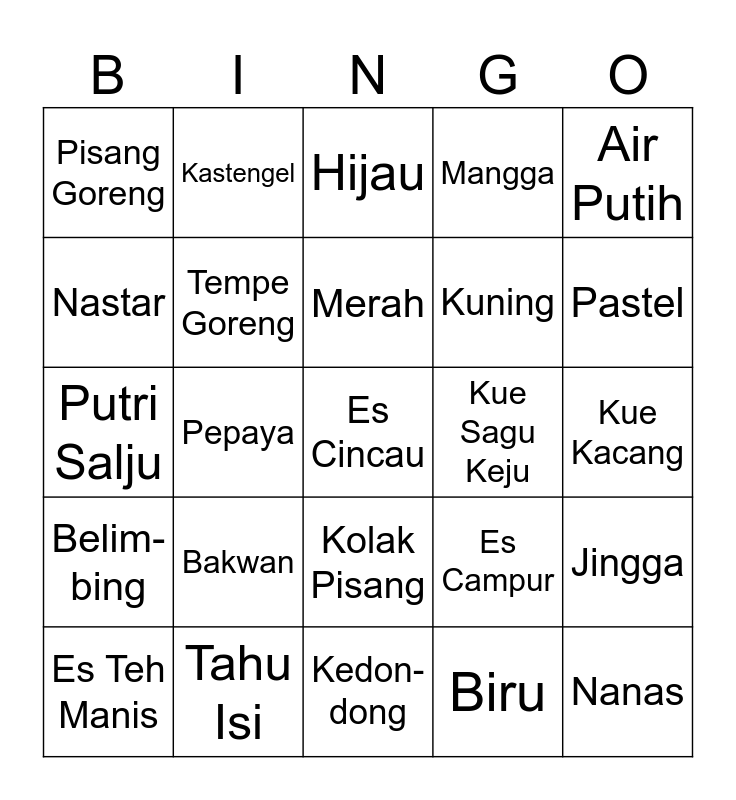 | B | I | N | G | O |
|---|---|---|---|---|
| Pisang Goreng | Kastengel | Hijau | Mangga | Air Putih |
| Nastar | Tempe Goreng | Merah | Kuning | Pastel |
| Putri Salju | Pepaya | Es Cincau | Kue Sagu Keju | Kue Kacang |
| Belimbing | Bakwan | Kolak Pisang | Es Campur | Jingga |
| Es Teh Manis | Tahu Isi | Kedondong | Biru | Nanas |